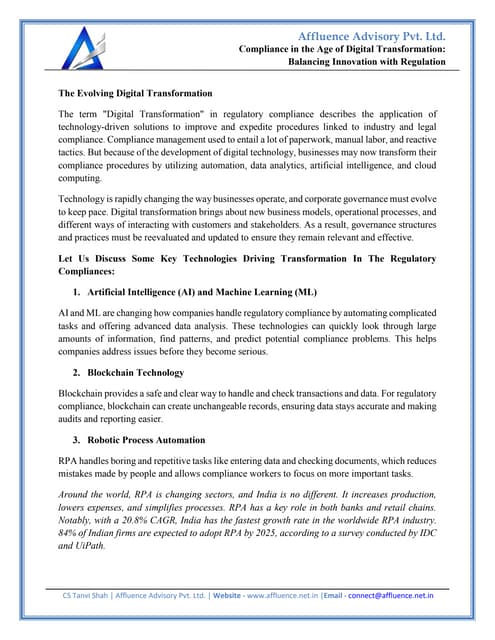 Affluence Advisory Pvt. Ltd.
Compliance in the Age of Digital Transformation: Balancing Innovation with Regulation

The Evolving Digital Transformation

The term "Digital Transformation" in regulatory compliance describes the application of technology-driven solutions to improve and expedite procedures linked to industry and legal compliance. Compliance management used to entail a lot of paperwork, manual labor, and reactive tactics. But because of the development of digital technology, businesses may now transform their compliance procedures by utilizing automation, data analytics, artificial intelligence, and cloud computing.

Technology is rapidly changing the way businesses operate, and corporate governance must evolve to keep pace. Digital transformation brings about new business models, operational processes, and different ways of interacting with customers and stakeholders. As a result, governance structures and practices must be reevaluated and updated to ensure they remain relevant and effective.

Let Us Discuss Some Key Technologies Driving Transformation In The Regulatory Compliances:

1. Artificial Intelligence (AI) and Machine Learning (ML)

AI and ML are changing how companies handle regulatory compliance by automating complicated tasks and offering advanced data analysis. These technologies can quickly look through large amounts of information, find patterns, and predict potential compliance problems. This helps companies address issues before they become serious.

2. Blockchain Technology

Blockchain provides a safe and clear way to handle and check transactions and data. For regulatory compliance, blockchain can create unchangeable records, ensuring data stays accurate and making audits and reporting easier.

3. Robotic Process Automation

RPA handles boring and repetitive tasks like entering data and checking documents, which reduces mistakes made by people and allows compliance workers to focus on more important tasks.

Around the world, RPA is changing sectors, and India is no different. It increases production, lowers expenses, and simplifies processes. RPA has a key role in both banks and retail chains. Notably, with a 20.8% CAGR, India has the fastest growth rate in the worldwide RPA industry. 84% of Indian firms are expected to adopt RPA by 2025, according to a survey conducted by IDC and UiPath.

CS Tanvi Shah | Affluence Advisory Pvt. Ltd. | Website - www.affluence.net.in |Email - connect@affluence.net.in